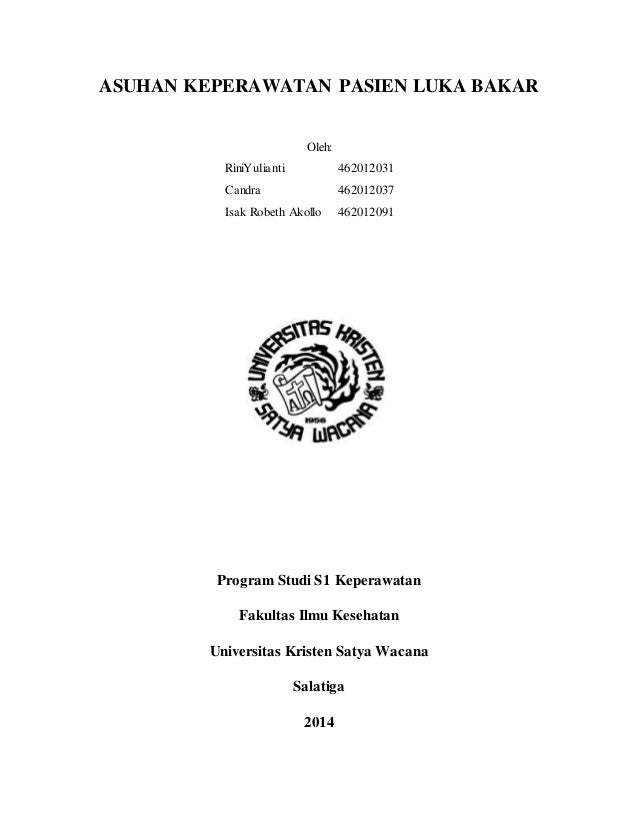 ASUHAN KEPERAWATAN PASIEN LUKA BAKAR

Oleh:

RiniYulianti 462012031
Candra 462012037
Isak Robeth Akollo 462012091

UNIVERSITAS KRISTEN SATYA WACANA
1956

Program Studi S1 Keperawatan

Fakultas Ilmu Kesehatan

Universitas Kristen Satya Wacana

Salatiga

2014